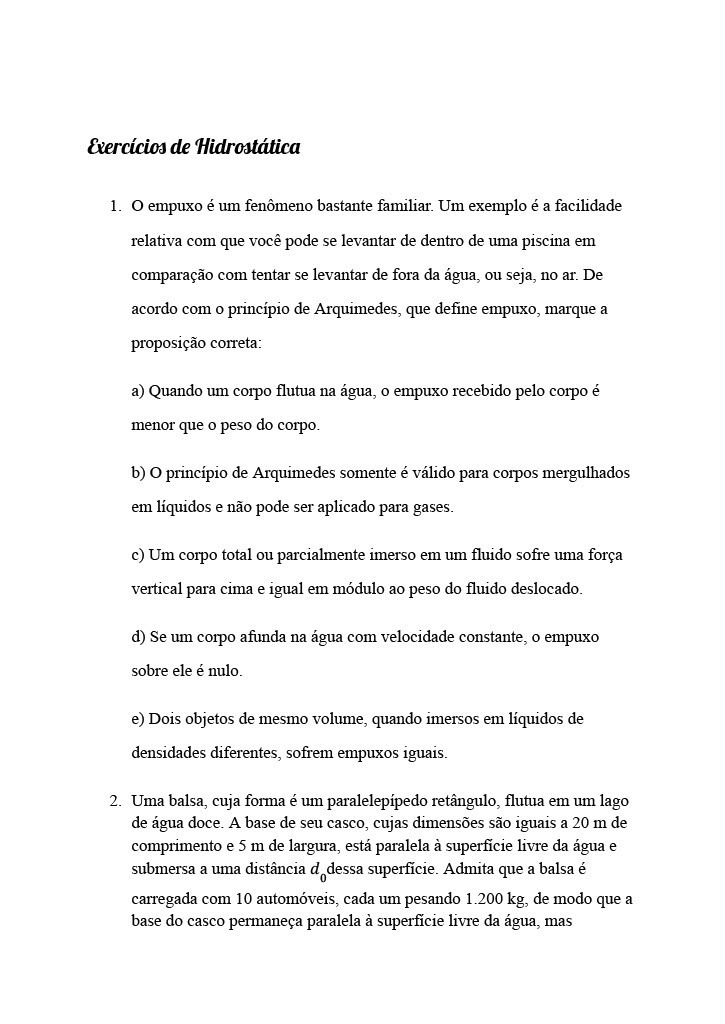 Exercícios de Hidrostática

1. O empuxo é um fenômeno bastante familiar. Um exemplo é a facilidade relativa com que você pode se levantar de dentro de uma piscina em comparação com tentar se levantar de fora da água, ou seja, no ar. De acordo com o princípio de Arquimedes, que define empuxo, marque a proposição correta:

a) Quando um corpo flutua na água, o empuxo recebido pelo corpo é menor que o peso do corpo.

b) O princípio de Arquimedes somente é válido para corpos mergulhados em líquidos e não pode ser aplicado para gases.

c) Um corpo total ou parcialmente imerso em um fluido sofre uma força vertical para cima e igual em módulo ao peso do fluido deslocado.

d) Se um corpo afunda na água com velocidade constante, o empuxo sobre ele é nulo.

e) Dois objetos de mesmo volume, quando imersos em líquidos de densidades diferentes, sofrem empuxos iguais.

2. Uma balsa, cuja forma é um paralelepípedo retângulo, flutua em um lago de água doce. A base de seu casco, cujas dimensões são iguais a 20 m de comprimento e 5 m de largura, está paralela à superfície livre da água e submersa a uma distância $d_0$ dessa superfície. Admita que a balsa é carregada com 10 automóveis, cada um pesando 1.200 kg, de modo que a base do casco permaneça paralela à superfície livre da água, mas